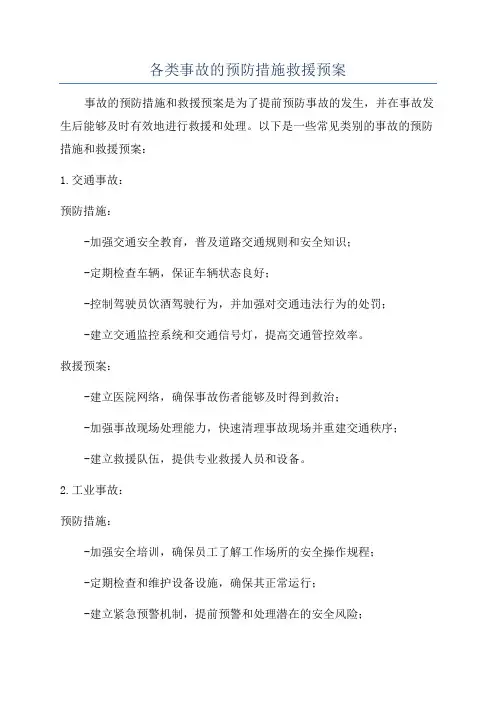 各类事故的预防措施救援预案

事故的预防措施和救援预案是为了提前预防事故的发生，并在事故发生后能够及时有效地进行救援和处理。以下是一些常见类别的事故的预防措施和救援预案：

1. 交通事故：

预防措施：

-加强交通安全教育，普及道路交通规则和安全知识；

-定期检查车辆，保证车辆状态良好；

-控制驾驶员饮酒驾驶行为，并加强对交通违法行为的处罚；

-建立交通监控系统和交通信号灯，提高交通管控效率。

救援预案：

-建立医院网络，确保事故伤者能够及时得到救治；

-加强事故现场处理能力，快速清理事故现场并重建交通秩序；

-建立救援队伍，提供专业救援人员和设备。

2. 工业事故：

预防措施：

-加强安全培训，确保员工了解工作场所的安全操作规程；

-定期检查和维护设备设施，确保其正常运行；

-建立紧急预警机制，提前预警和处理潜在的安全风险；